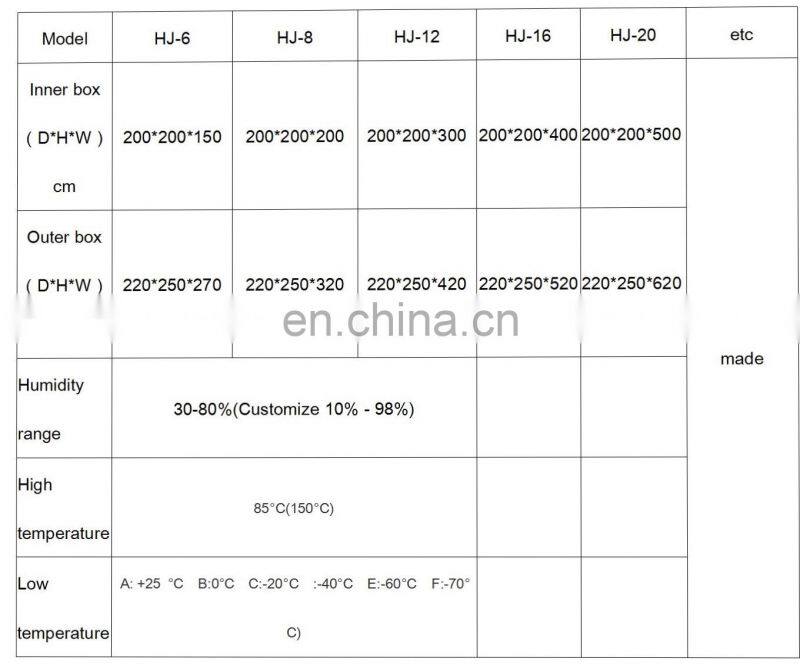 | Model | HJ-6 | HJ-8 | HJ-12 | HJ-16 | HJ-20 | etc |
|---|---|---|---|---|---|---|
| Inner box ( D\*H\*W ) cm | 200\*200\*150 | 200\*200\*200 | 200\*200\*300 | 200\*200\*400 | 200\*200\*500 | made |
| Outer box ( D\*H\*W ) | 220\*250\*270 | 220\*250\*320 | 220\*250\*420 | 220\*250\*520 | 220\*250\*620 | |
| Humidity range | 30-80%(Customize 10% - 98%) | | | | | |
| High temperature | 85°C(150°C) | | | | | |
| Low temperature | A: +25 °C B:0°C C:-20°C :-40°C E:-60°C F:-70° C) | | | | | |

en.china.cn